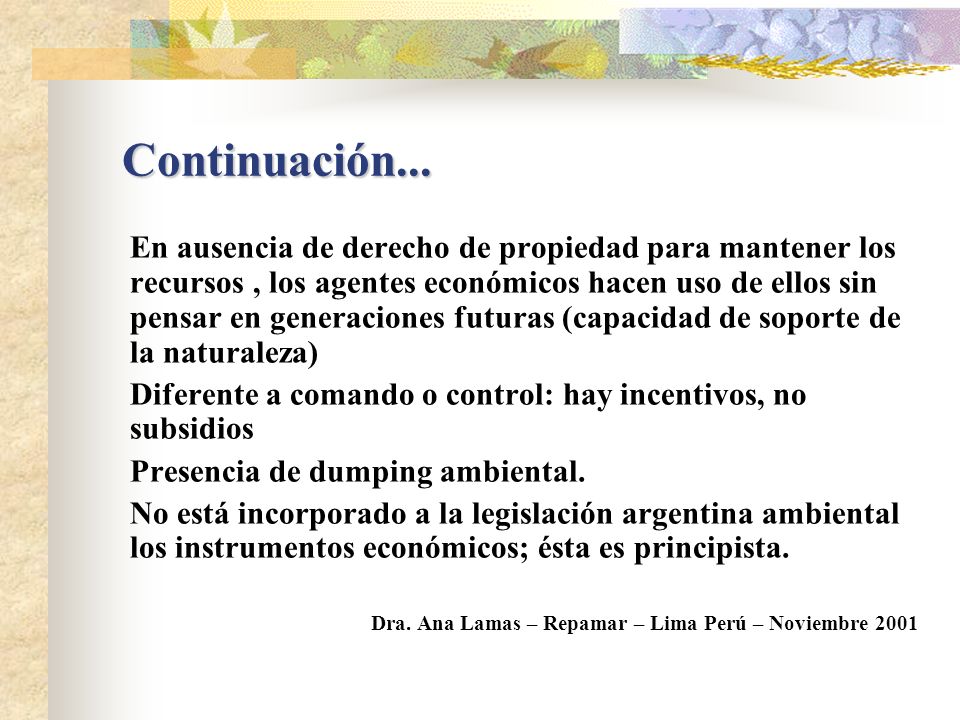 Continuación...

En ausencia de derecho de propiedad para mantener los recursos , los agentes económicos hacen uso de ellos sin pensar en generaciones futuras (capacidad de soporte de la naturaleza)

Diferente a comando o control: hay incentivos, no subsidios

Presencia de dumping ambiental.

No está incorporado a la legislación argentina ambiental los instrumentos económicos; ésta es principista.

Dra. Ana Lamas – Repamar – Lima Perú – Noviembre 2001